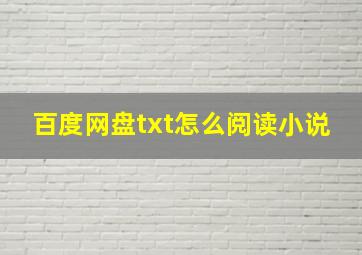 百度网盘txt怎么阅读小说